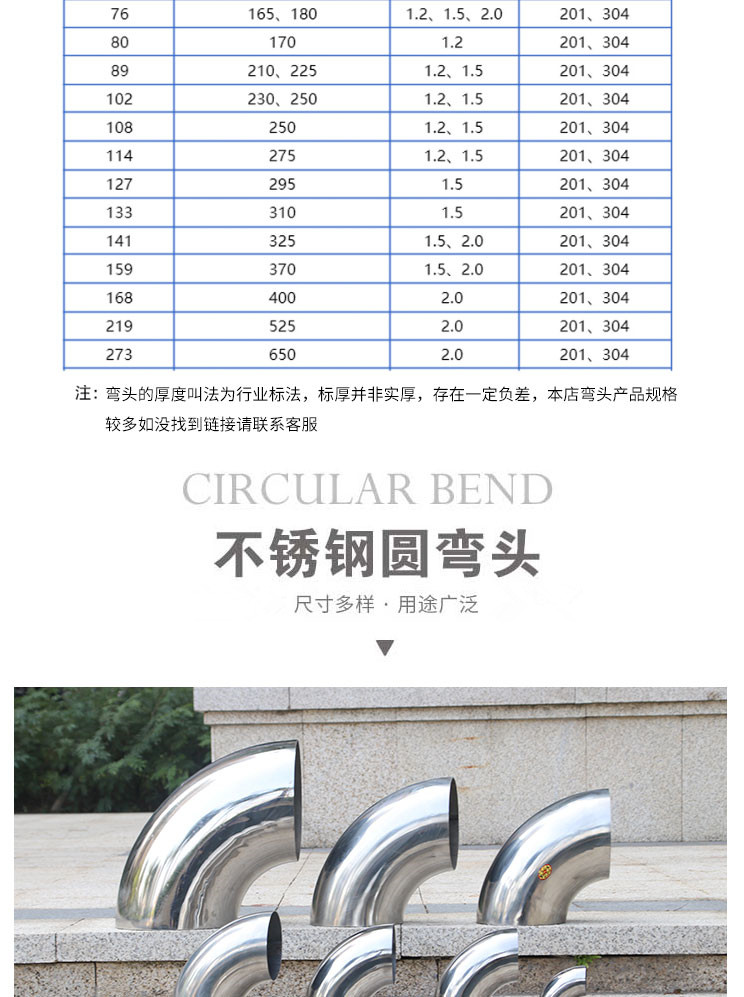 | 76 | 165、180 | 1.2、1.5、2.0 | 201、304 |
|---|---|---|---|
| 80 | 170 | 1.2 | 201、304 |
| 89 | 210、225 | 1.2、1.5 | 201、304 |
| 102 | 230、250 | 1.2、1.5 | 201、304 |
| 108 | 250 | 1.2、1.5 | 201、304 |
| 114 | 275 | 1.2、1.5 | 201、304 |
| 127 | 295 | 1.5 | 201、304 |
| 133 | 310 | 1.5 | 201、304 |
| 141 | 325 | 1.5、2.0 | 201、304 |
| 159 | 370 | 1.5、2.0 | 201、304 |
| 168 | 400 | 2.0 | 201、304 |
| 219 | 525 | 2.0 | 201、304 |
| 273 | 650 | 2.0 | 201、304 |

注：弯头的厚度叫法为行业标法，标厚并非实厚，存在一定负差，本店弯头产品规格较多如没找到链接请联系客服

CIRCULAR BEND

不锈钢圆弯头

尺寸多样 · 用途广泛